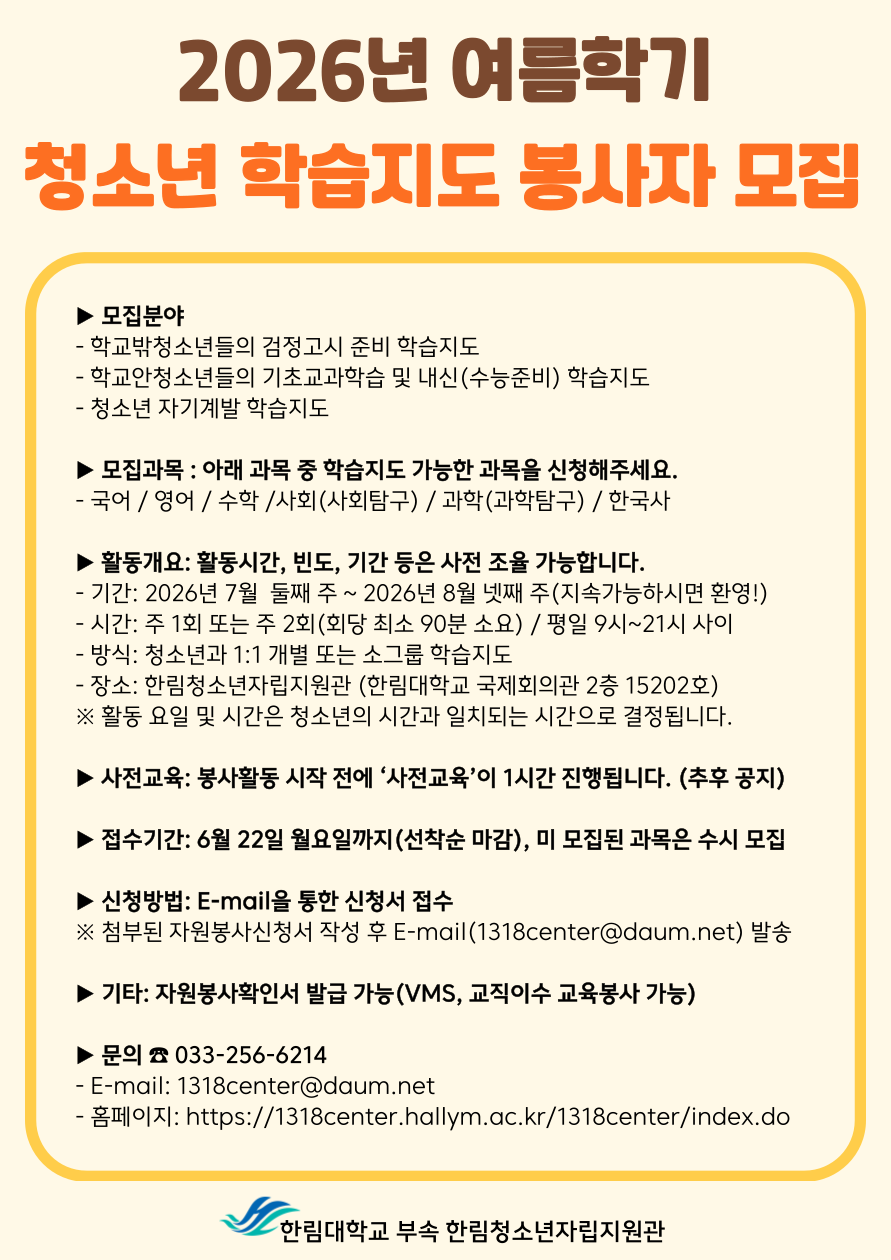 2026년 여름학기

청소년 학습지도 봉사자 모집

▶ 모집분야
- 학교밖청소년들의 검정고시 준비 학습지도
- 학교안청소년들의 기초교과학습 및 내신(수능준비) 학습지도
- 청소년 자기계발 학습지도

▶ 모집과목 : 아래 과목 중 학습지도 가능한 과목을 신청해주세요.
- 국어 / 영어 / 수학 /사회(사회탐구) / 과학(과학탐구) / 한국사

▶ 활동개요: 활동시간, 빈도, 기간 등은 사전 조율 가능합니다.
- 기간: 2026년 7월 둘째 주 ~ 2026년 8월 넷째 주(지속가능하시면 환영!)
- 시간: 주 1회 또는 주 2회(회당 최소 90분 소요) / 평일 9시~21시 사이
- 방식: 청소년과 1:1 개별 또는 소그룹 학습지도
- 장소: 한림청소년자립지원관 (한림대학교 국제회의관 2층 15202호)
※ 활동 요일 및 시간은 청소년의 시간과 일치되는 시간으로 결정됩니다.

▶ 사전교육: 봉사활동 시작 전에 ‘사전교육’이 1시간 진행됩니다. (추후 공지)

▶ 접수기간: 6월 22일 월요일까지(선착순 마감), 미 모집된 과목은 수시 모집

▶ 신청방법: E-mail을 통한 신청서 접수
※ 첨부된 자원봉사신청서 작성 후 E-mail(1318center@daum.net) 발송

▶ 기타: 자원봉사확인서 발급 가능(VMS, 교직이수 교육봉사 가능)

▶ 문의 ☎ 033-256-6214
- E-mail: 1318center@daum.net
- 홈페이지: https://1318center.hallym.ac.kr/1318center/index.do

한림대학교 부속 한림청소년자립지원관